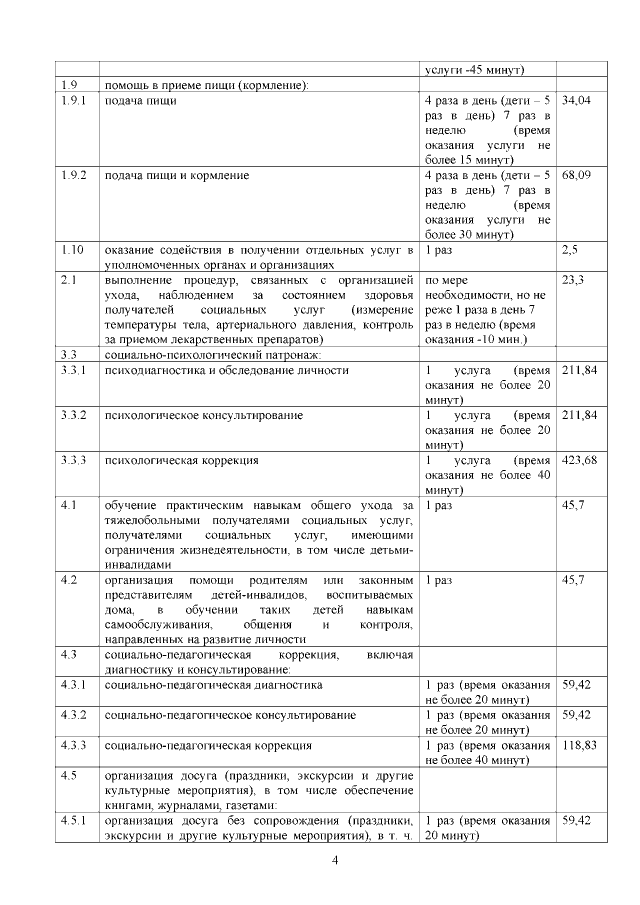 | | | услуги -45 минут) | |
|---|---|---|---|
| 1.9 | помощь в приеме пищи (кормление): | | |
| 1.9.1 | подача пищи | 4 раза в день (дети – 5 раз в день) 7 раз в неделю (время оказания услуги не более 15 минут) | 34,04 |
| 1.9.2 | подача пищи и кормление | 4 раза в день (дети – 5 раз в день) 7 раз в неделю (время оказания услуги не более 30 минут) | 68,09 |
| 1.10 | оказание содействия в получении отдельных услуг в уполномоченных органах и организациях | 1 раз | 2,5 |
| 2.1 | выполнение процедур, связанных с организацией ухода, наблюдением за состоянием здоровья получателей социальных услуг (измерение температуры тела, артериального давления, контроль за приемом лекарственных препаратов) | по мере необходимости, но не реже 1 раза в день 7 раз в неделю (время оказания -10 мин.) | 23,3 |
| 3.3 | социально-психологический патронаж: | | |
| 3.3.1 | психодиагностика и обследование личности | 1 услуга (время оказания не более 20 минут) | 211,84 |
| 3.3.2 | психологическое консультирование | 1 услуга (время оказания не более 20 минут) | 211,84 |
| 3.3.3 | психологическая коррекция | 1 услуга (время оказания не более 40 минут) | 423,68 |
| 4.1 | обучение практическим навыкам общего ухода за тяжелобольными получателями социальных услуг, получателями социальных услуг, имеющими ограничения жизнедеятельности, в том числе детьми-инвалидами | 1 раз | 45,7 |
| 4.2 | организация помощи родителям или законным представителям детей-инвалидов, воспитываемых дома, в обучении таких детей навыкам самообслуживания, общения и контроля, направленных на развитие личности | 1 раз | 45,7 |
| 4.3 | социально-педагогическая коррекция, включая диагностику и консультирование: | | |
| 4.3.1 | социально-педагогическая диагностика | 1 раз (время оказания не более 20 минут) | 59,42 |
| 4.3.2 | социально-педагогическое консультирование | 1 раз (время оказания не более 20 минут) | 59,42 |
| 4.3.3 | социально-педагогическая коррекция | 1 раз (время оказания не более 40 минут) | 118,83 |
| 4.5 | организация досуга (праздники, экскурсии и другие культурные мероприятия), в том числе обеспечение книгами, журналами, газетами: | | |
| 4.5.1 | организация досуга без сопровождения (праздники, экскурсии и другие культурные мероприятия), в т. ч. | 1 раз (время оказания 20 минут) | 59,42 |

4